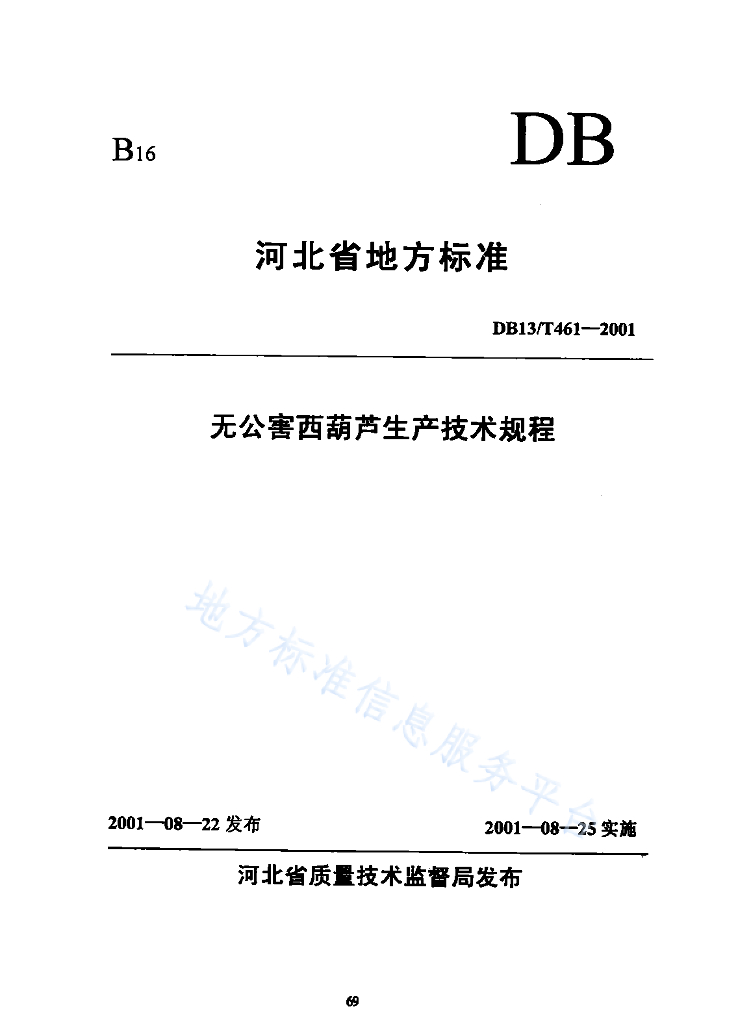 B16

DB

河北省地方标准

DB13/T461—2001

无公害西葫芦生产技术规程

2001—08—22发布

2001—08—25实施

河北省质量技术监督局发布

69

地方标准信息服务平台